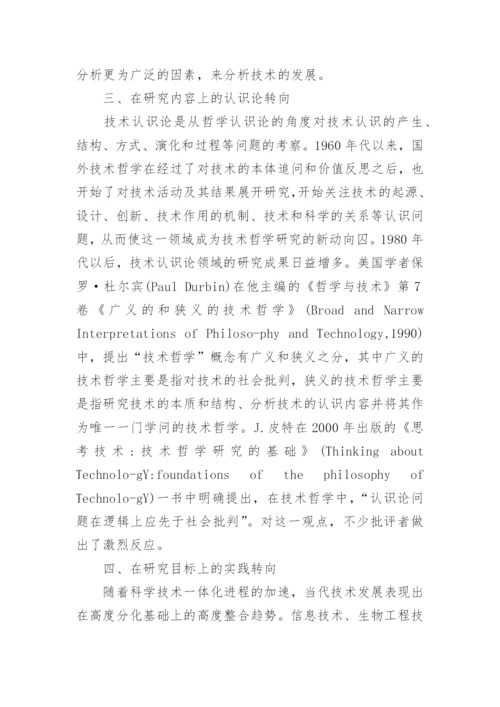 分析更为广泛的因素，来分析技术的发展。

三、在研究内容上的认识论转向

技术认识论是从哲学认识论的角度对技术认识的产生、结构、方式、演化和过程等问题的考察。1960年代以来，国外技术哲学在经过了对技术的本体追问和价值反思之后，也开始了对技术活动及其结果展开研究，开始关注技术的起源、设计、创新、技术作用的机制、技术和科学的关系等认识问题，从而使这一领域成为技术哲学研究的新动向囚。1980年代以后，技术认识论领域的研究成果日益增多。美国学者保罗·杜尔宾(Paul Durbin)在他主编的《哲学与技术》第7卷《广义的和狭义的技术哲学》(Broad and Narrow Interpretations of Philoso-phy and Technology,1990)中，提出“技术哲学”概念有广义和狭义之分，其中广义的技术哲学主要是指对技术的社会批判，狭义的技术哲学主要是指研究技术的本质和结构、分析技术的认识内容并将其作为唯一一门学问的技术哲学。J.皮特在2000年出版的《思考技术：技术哲学研究的基础》(Thinking about Technolo-gY:foundations of the philosophy of Technolo-gY)一书中明确提出，在技术哲学中，“认识论问题在逻辑上应先于社会批判”。对这一观点，不少批评者做出了激烈反应。

四、在研究目标上的实践转向

随着科学技术一体化进程的加速，当代技术发展表现出在高度分化基础上的高度整合趋势。信息技术、生物工程技